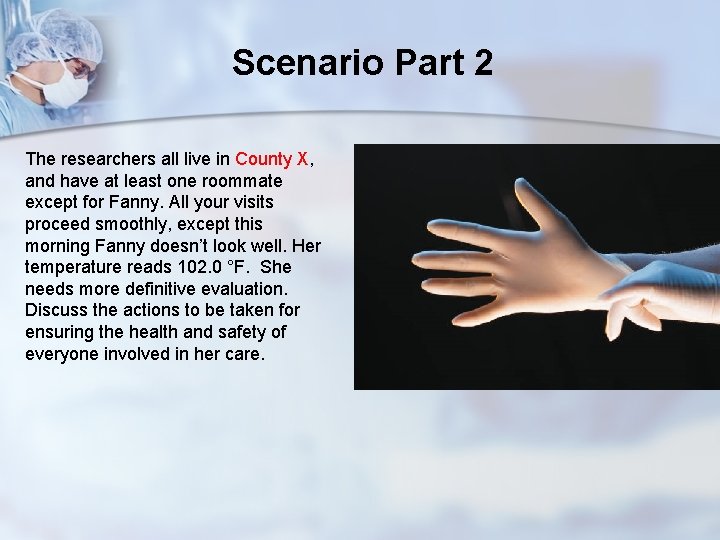 Scenario Part 2

The researchers all live in County X, and have at least one roommate except for Fanny. All your visits proceed smoothly, except this morning Fanny doesn't look well. Her temperature reads 102.0 °F. She needs more definitive evaluation. Discuss the actions to be taken for ensuring the health and safety of everyone involved in her care.